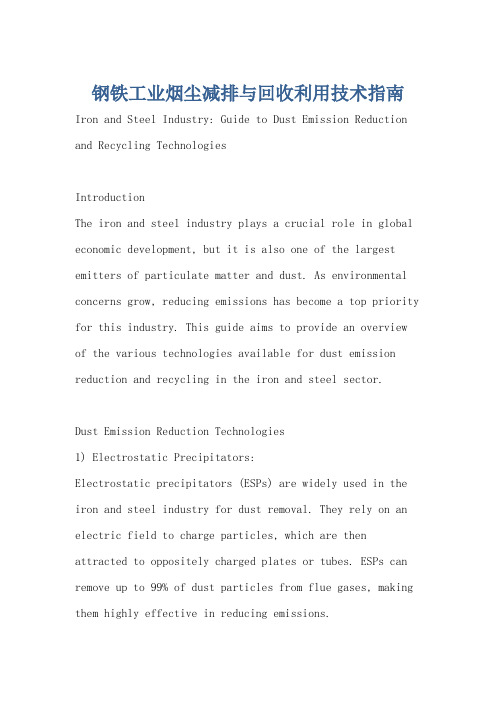 钢铁工业烟尘减排与回收利用技术指南

Iron and Steel Industry: Guide to Dust Emission Reduction and Recycling Technologies

Introduction

The iron and steel industry plays a crucial role in global economic development, but it is also one of the largest emitters of particulate matter and dust. As environmental concerns grow, reducing emissions has become a top priority for this industry. This guide aims to provide an overview of the various technologies available for dust emission reduction and recycling in the iron and steel sector.

Dust Emission Reduction Technologies

1) Electrostatic Precipitators:

Electrostatic precipitators (ESPs) are widely used in the iron and steel industry for dust removal. They rely on an electric field to charge particles, which are then attracted to oppositely charged plates or tubes. ESPs can remove up to 99% of dust particles from flue gases, making them highly effective in reducing emissions.